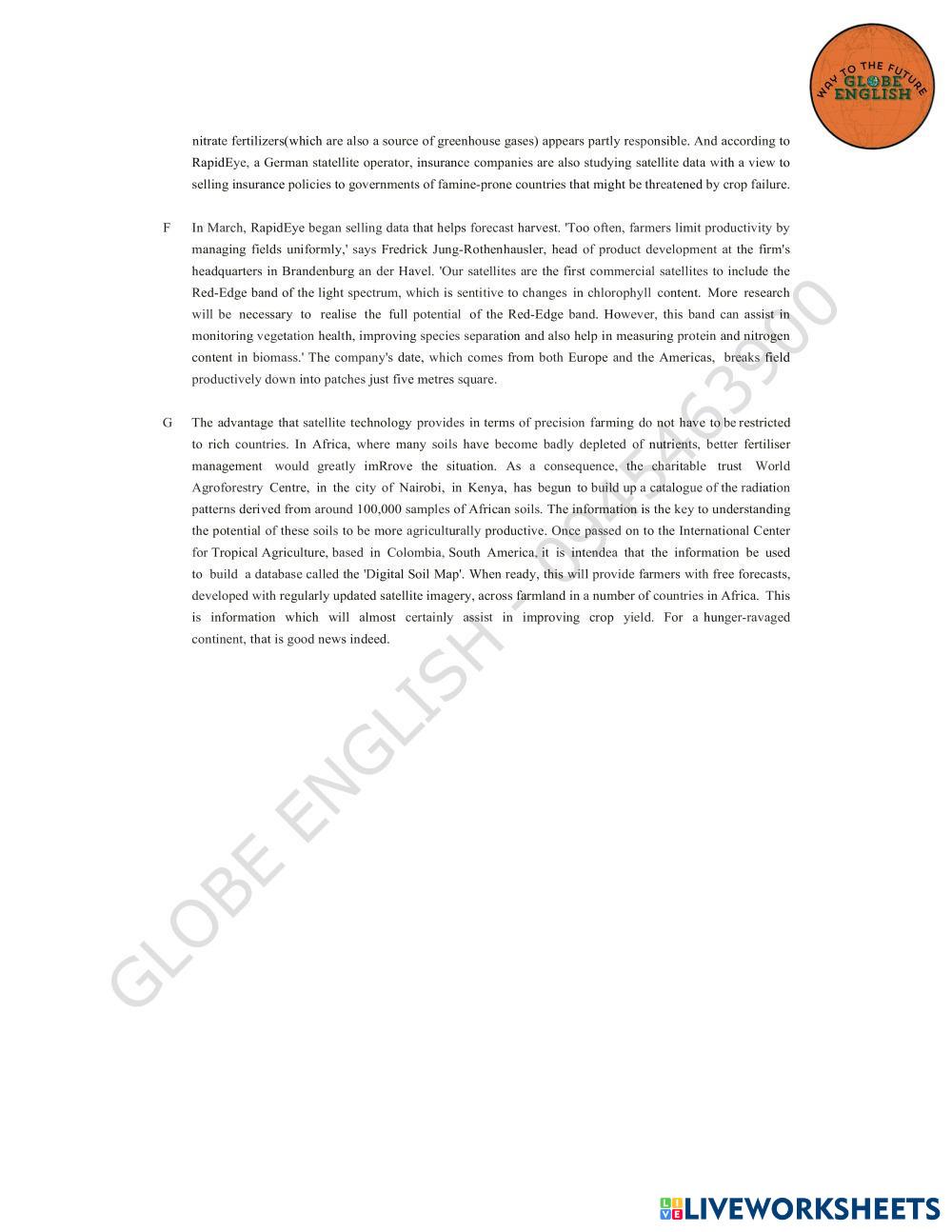 WAY TO THE FUTURE GLOBE ENGLISH

nitrate fertilizers(which are also a source of greenhouse gases) appears partly responsible. And according to RapidEye, a German statellite operator, insurance companies are also studying satellite data with a view to selling insurance policies to governments of famine-prone countries that might be threatened by crop failure.

F In March, RapidEye began selling data that helps forecast harvest. 'Too often, farmers limit productivity by managing fields uniformly,' says Fredrick Jung-Rothenhausler, head of product development at the firm's headquarters in Brandenburg an der Havel. 'Our satellites are the first commercial satellites to include the Red-Edge band of the light spectrum, which is sentitive to changes in chlorophyll content. More research will be necessary to realise the full potential of the Red-Edge band. However, this band can assist in monitoring vegetation health, improving species separation and also help in measuring protein and nitrogen content in biomass.' The company's date, which comes from both Europe and the Americas, breaks field productively down into patches just five metres square.

G The advantage that satellite technology provides in terms of precision farming do not have to be restricted to rich countries. In Africa, where many soils have become badly depleted of nutrients, better fertiliser management would greatly imRrove the situation. As a consequence, the charitable trust World Agroforestry Centre, in the city of Nairobi, in Kenya, has begun to build up a catalogue of the radiation patterns derived from around 100,000 samples of African soils. The information is the key to understanding the potential of these soils to be more agriculturally productive. Once passed on to the International Center for Tropical Agriculture, based in Colombia, South America, it is intendea that the information be used to build a database called the 'Digital Soil Map'. When ready, this will provide farmers with free forecasts, developed with regularly updated satellite imagery, across farmland in a number of countries in Africa. This is information which will almost certainly assist in improving crop yield. For a hunger-ravaged continent, that is good news indeed.

GLOBE ENGLISH - 0945463900

LIVEWORKSHEETS